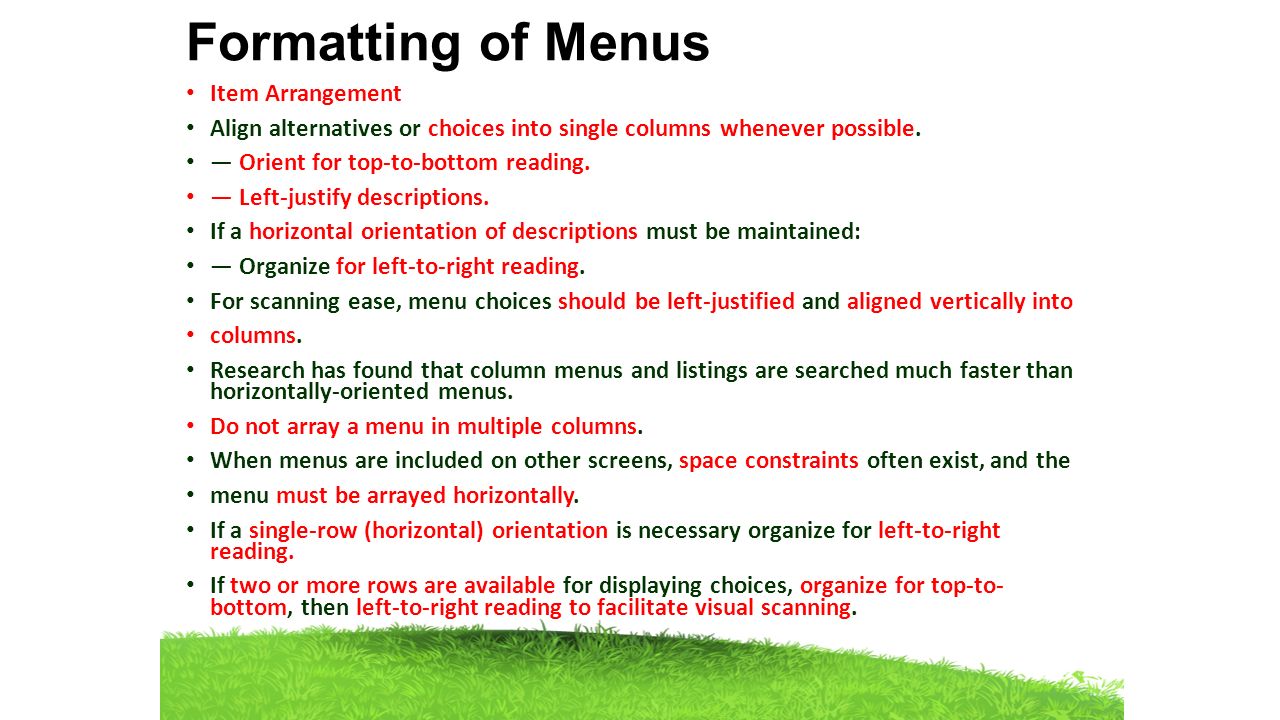 Formatting of Menus

• Item Arrangement
• Align alternatives or choices into single columns whenever possible.
• — Orient for top-to-bottom reading.
• — Left-justify descriptions.
• If a horizontal orientation of descriptions must be maintained:
• — Organize for left-to-right reading.
• For scanning ease, menu choices should be left-justified and aligned vertically into
• columns.
• Research has found that column menus and listings are searched much faster than horizontally-oriented menus.
• Do not array a menu in multiple columns.
• When menus are included on other screens, space constraints often exist, and the
• menu must be arrayed horizontally.
• If a single-row (horizontal) orientation is necessary organize for left-to-right reading.
• If two or more rows are available for displaying choices, organize for top-to-bottom, then left-to-right reading to facilitate visual scanning.